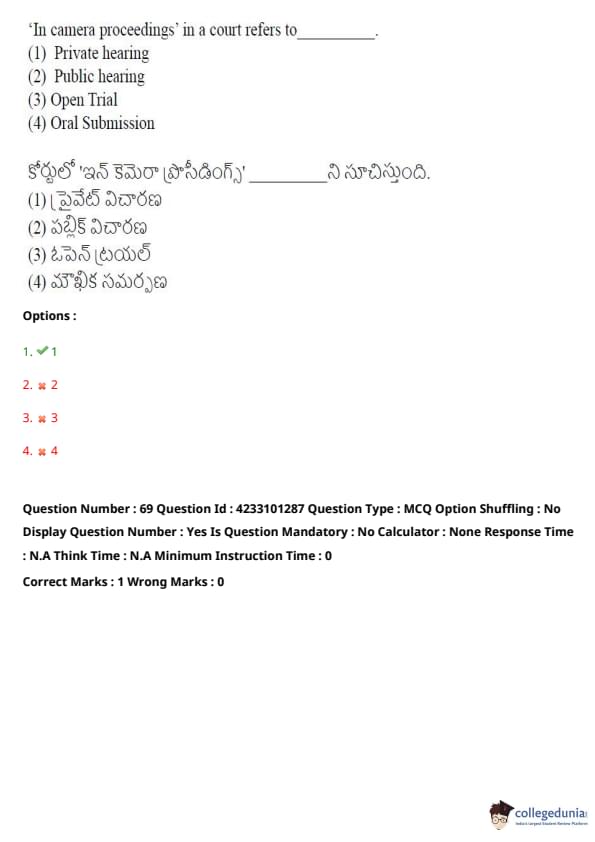 'In camera proceedings' in a court refers to__________.
(1) Private hearing
(2) Public hearing
(3) Open Trial
(4) Oral Submission

కోర్టులో 'ఇన్ కెమెరా ప్రొసీడింగ్స్' __________ని సూచిస్తుంది.
(1) ప్రైవేట్ విచారణ
(2) పబ్లిక్ విచారణ
(3) ఓపెన్ ట్రయల్
(4) మౌఖిక సమర్పణ

Options :

1. ✔ 1

2. ✖ 2

3. ✖ 3

4. ✖ 4

Question Number : 69 Question Id : 4233101287 Question Type : MCQ Option Shuffling : No Display Question Number : Yes Is Question Mandatory : No Calculator : None Response Time : N.A Think Time : N.A Minimum Instruction Time : 0

Correct Marks : 1 Wrong Marks : 0

collegedunia
India's Largest Student Review Platform